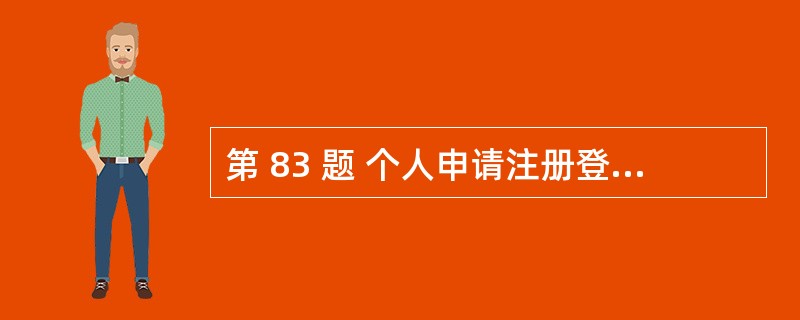 第 83 题 个人申请注册登...